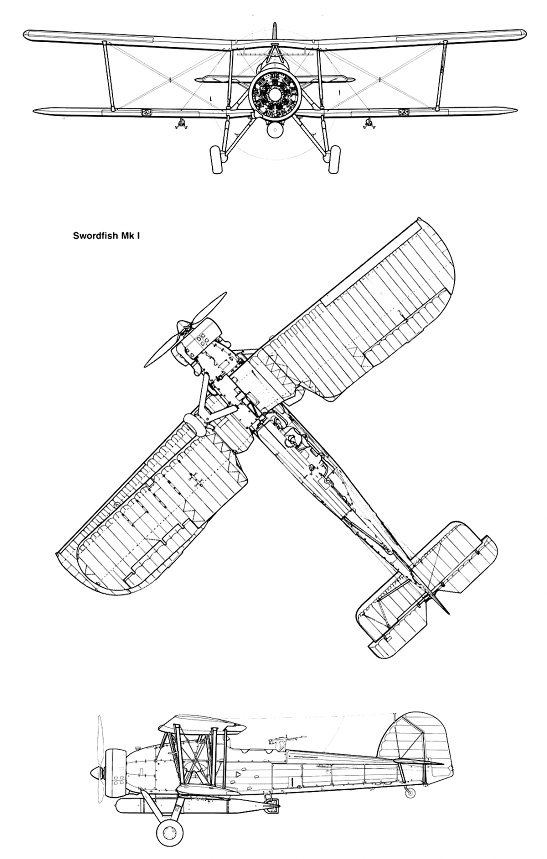 Swordfish Mk I